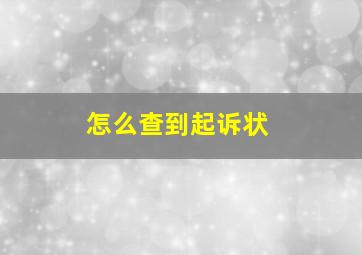 怎么查到起诉状